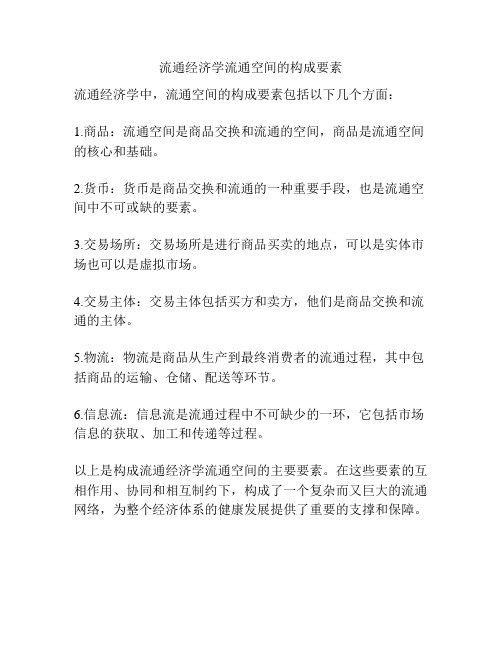 流通经济学流通空间的构成要素

流通经济学中，流通空间的构成要素包括以下几个方面：

1.商品：流通空间是商品交换和流通的空间，商品是流通空间的核心和基础。

2.货币：货币是商品交换和流通的一种重要手段，也是流通空间中不可或缺的要素。

3.交易场所：交易场所是进行商品买卖的地点，可以是实体市场也可以是虚拟市场。

4.交易主体：交易主体包括买方和卖方，他们是商品交换和流通的主体。

5.物流：物流是商品从生产到最终消费者的流通过程，其中包括商品的运输、仓储、配送等环节。

6.信息流：信息流是流通过程中不可缺少的一环，它包括市场信息的获取、加工和传递等过程。

以上是构成流通经济学流通空间的主要要素。在这些要素的互相作用、协同和相互制约下，构成了一个复杂而又巨大的流通网络，为整个经济体系的健康发展提供了重要的支撑和保障。